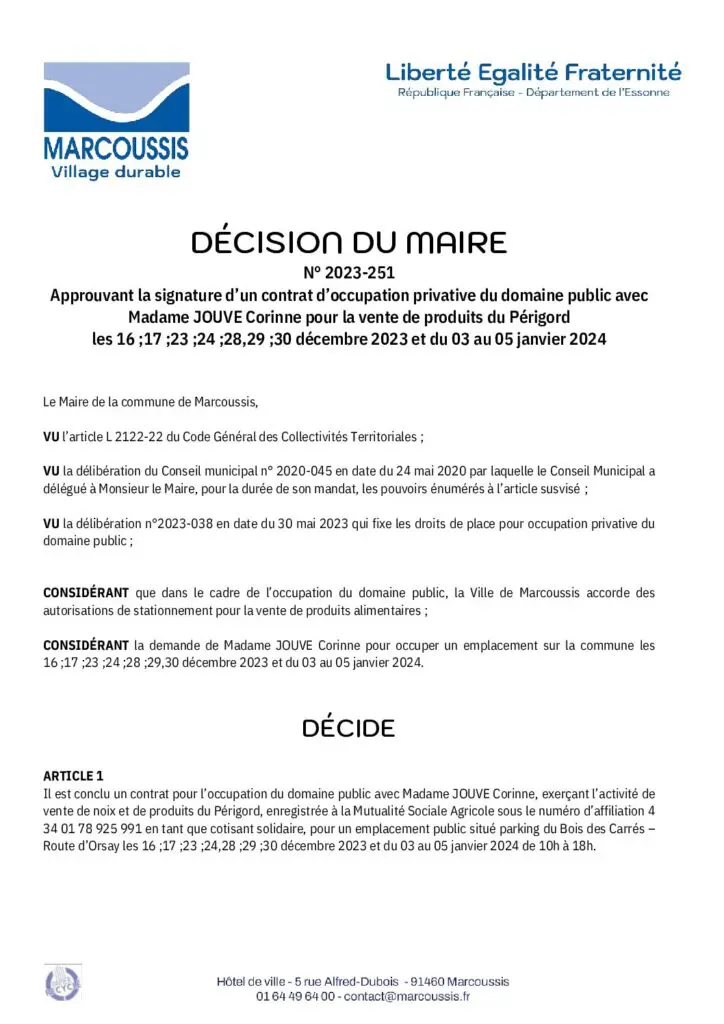 MARCOUSSIS
Village durable

Liberté Egalité Fraternité
République Française - Département de l'Essonne

DÉCISION DU MAIRE
N° 2023-251
Approuvant la signature d'un contrat d'occupation privative du domaine public avec Madame JOUVE Corinne pour la vente de produits du Périgord
les 16 ;17 ;23 ;24 ;28,29 ;30 décembre 2023 et du 03 au 05 janvier 2024

Le Maire de la commune de Marcoussis,

VU l'article L 2122-22 du Code Général des Collectivités Territoriales ;

VU la délibération du Conseil municipal n° 2020-045 en date du 24 mai 2020 par laquelle le Conseil Municipal a délégué à Monsieur le Maire, pour la durée de son mandat, les pouvoirs énumérés à l'article susvisé ;

VU la délibération n°2023-038 en date du 30 mai 2023 qui fixe les droits de place pour occupation privative du domaine public ;

CONSIDÉRANT que dans le cadre de l'occupation du domaine public, la Ville de Marcoussis accorde des autorisations de stationnement pour la vente de produits alimentaires ;

CONSIDÉRANT la demande de Madame JOUVE Corinne pour occuper un emplacement sur la commune les 16 ;17 ;23 ;24 ;28 ;29,30 décembre 2023 et du 03 au 05 janvier 2024.

DÉCIDE

ARTICLE 1
Il est conclu un contrat pour l'occupation du domaine public avec Madame JOUVE Corinne, exerçant l'activité de vente de noix et de produits du Périgord, enregistrée à la Mutualité Sociale Agricole sous le numéro d'affiliation 4 34 01 78 925 991 en tant que cotisant solidaire, pour un emplacement public situé parking du Bois des Carrés – Route d'Orsay les 16 ;17 ;23 ;24,28 ;29 ;30 décembre 2023 et du 03 au 05 janvier 2024 de 10h à 18h.

Hôtel de ville - 5 rue Alfred-Dubois - 91460 Marcoussis
01 64 49 64 00 - contact@marcoussis.fr